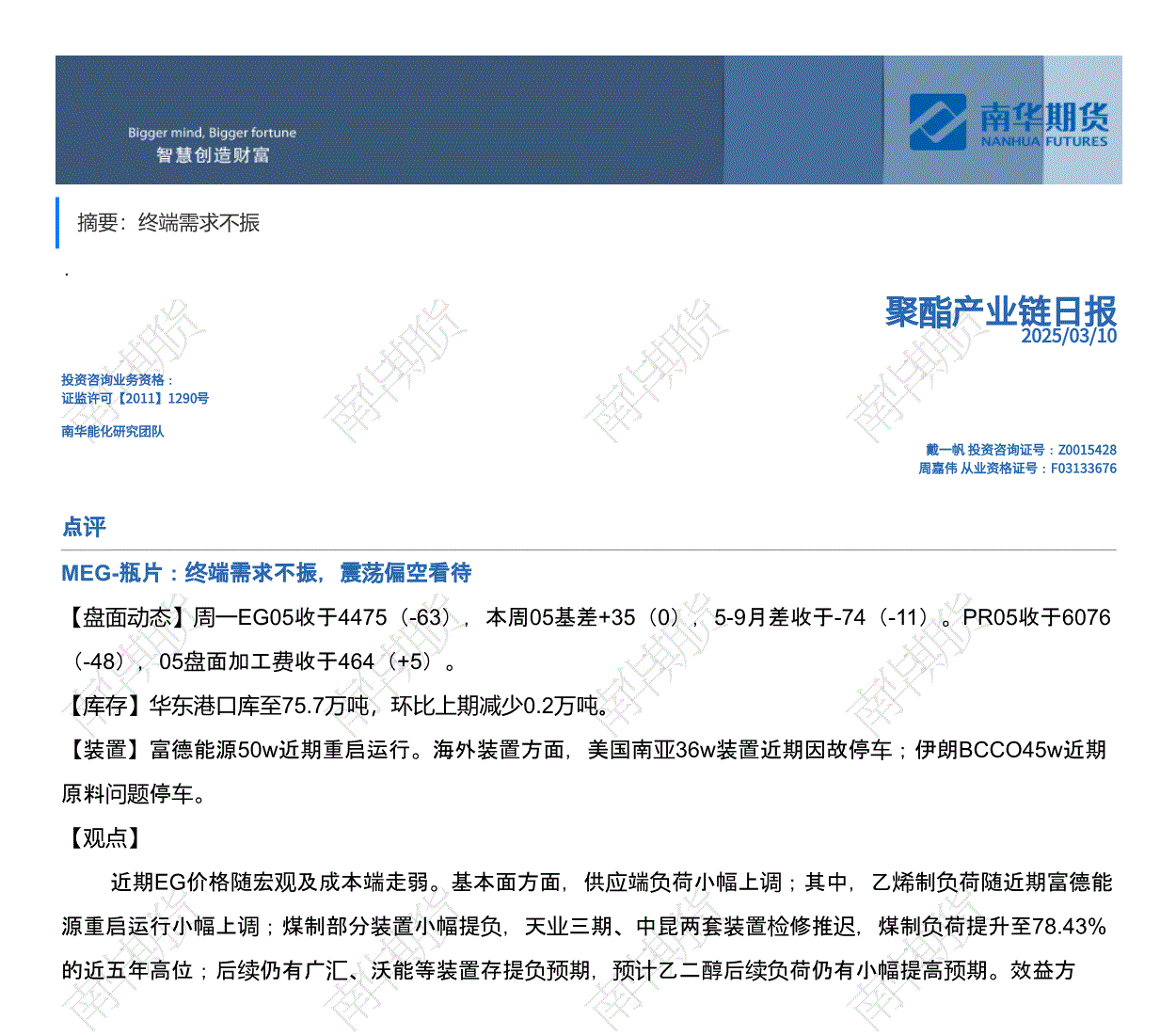 Bigger mind, Bigger fortune
智慧创造财富

南华期货
NANHUA FUTURES

摘要：终端需求不振

.

聚酯产业链日报
2025/03/10

投资咨询业务资格：
证监许可【2011】1290号

南华能化研究团队

戴一帆 投资咨询证号：Z0015428
周嘉伟 从业资格证号：F03133676

点评

MEG-瓶片：终端需求不振，震荡偏空看待

【盘面动态】周一EG05收于4475（-63），本周05基差+35（0），5-9月差收于-74（-11）。PR05收于6076（-48），05盘面加工费收于464（+5）。

【库存】华东港口库至75.7万吨，环比上期减少0.2万吨。

【装置】富德能源50w近期重启运行。海外装置方面，美国南亚36w装置近期因故停车；伊朗BCCO45w近期原料问题停车。

【观点】

近期EG价格随宏观及成本端走弱。基本面方面，供应端负荷小幅上调；其中，乙烯制负荷随近期富德能源重启运行小幅上调；煤制部分装置小幅提负，天业三期、中昆两套装置检修推迟，煤制负荷提升至78.43%的近五年高位；后续仍有广汇、沃能等装置存提负预期，预计乙二醇后续负荷仍有小幅提高预期。效益方

南华期货